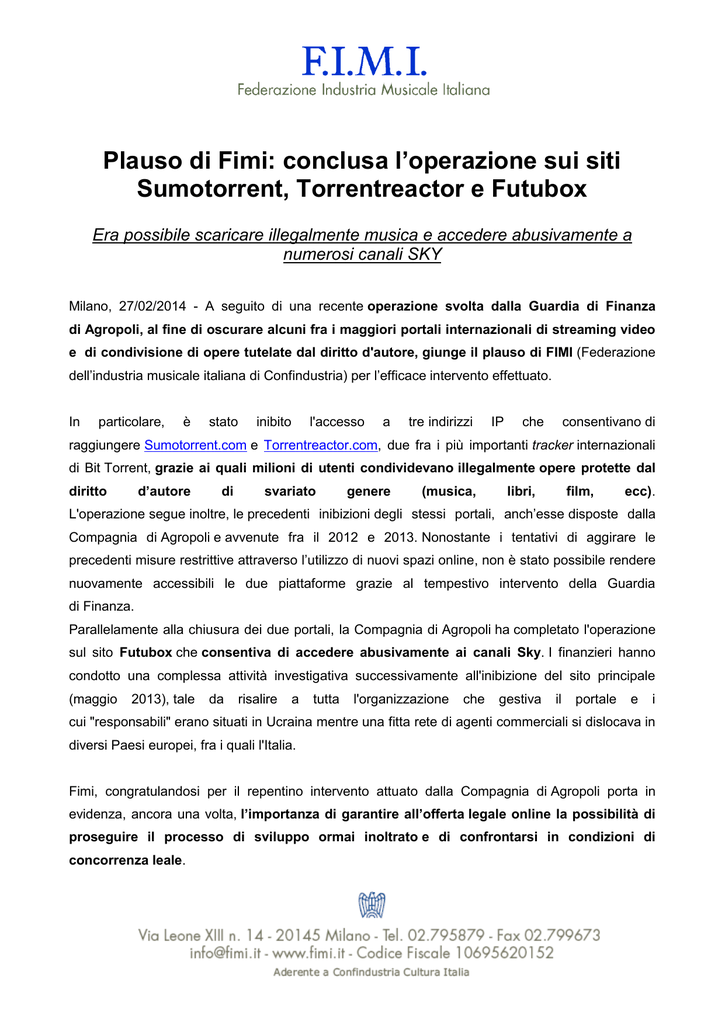 F.I.M.I.
Federazione Industria Musicale Italiana

Plauso di Fimi: conclusa l'operazione sui siti Sumotorrent, Torrentreactor e Futubox

Era possibile scaricare illegalmente musica e accedere abusivamente a numerosi canali SKY

Milano, 27/02/2014 - A seguito di una recente operazione svolta dalla Guardia di Finanza di Agropoli, al fine di oscurare alcuni fra i maggiori portali internazionali di streaming video e di condivisione di opere tutelate dal diritto d'autore, giunge il plauso di FIMI (Federazione dell'industria musicale italiana di Confindustria) per l'efficace intervento effettuato.

In particolare, è stato inibito l'accesso a tre indirizzi IP che consentivano di raggiungere Sumotorrent.com e Torrentreactor.com, due fra i più importanti tracker internazionali di Bit Torrent, grazie ai quali milioni di utenti condividevano illegalmente opere protette dal diritto d'autore di svariato genere (musica, libri, film, ecc). L'operazione segue inoltre, le precedenti inibizioni degli stessi portali, anch'esse disposte dalla Compagnia di Agropoli e avvenute fra il 2012 e 2013. Nonostante i tentativi di aggirare le precedenti misure restrittive attraverso l'utilizzo di nuovi spazi online, non è stato possibile rendere nuovamente accessibili le due piattaforme grazie al tempestivo intervento della Guardia di Finanza.
Parallelamente alla chiusura dei due portali, la Compagnia di Agropoli ha completato l'operazione sul sito Futubox che consentiva di accedere abusivamente ai canali Sky. I finanzieri hanno condotto una complessa attività investigativa successivamente all'inibizione del sito principale (maggio 2013), tale da risalire a tutta l'organizzazione che gestiva il portale e i cui "responsabili" erano situati in Ucraina mentre una fitta rete di agenti commerciali si dislocava in diversi Paesi europei, fra i quali l'Italia.

Fimi, congratulandosi per il repentino intervento attuato dalla Compagnia di Agropoli porta in evidenza, ancora una volta, l'importanza di garantire all'offerta legale online la possibilità di proseguire il processo di sviluppo ormai inoltrato e di confrontarsi in condizioni di concorrenza leale.

Via Leone XIII n. 14 - 20145 Milano - Tel. 02.795879 - Fax 02.799673
info@fimi.it - www.fimi.it - Codice Fiscale 10695620152
Aderente a Confindustria Cultura Italia